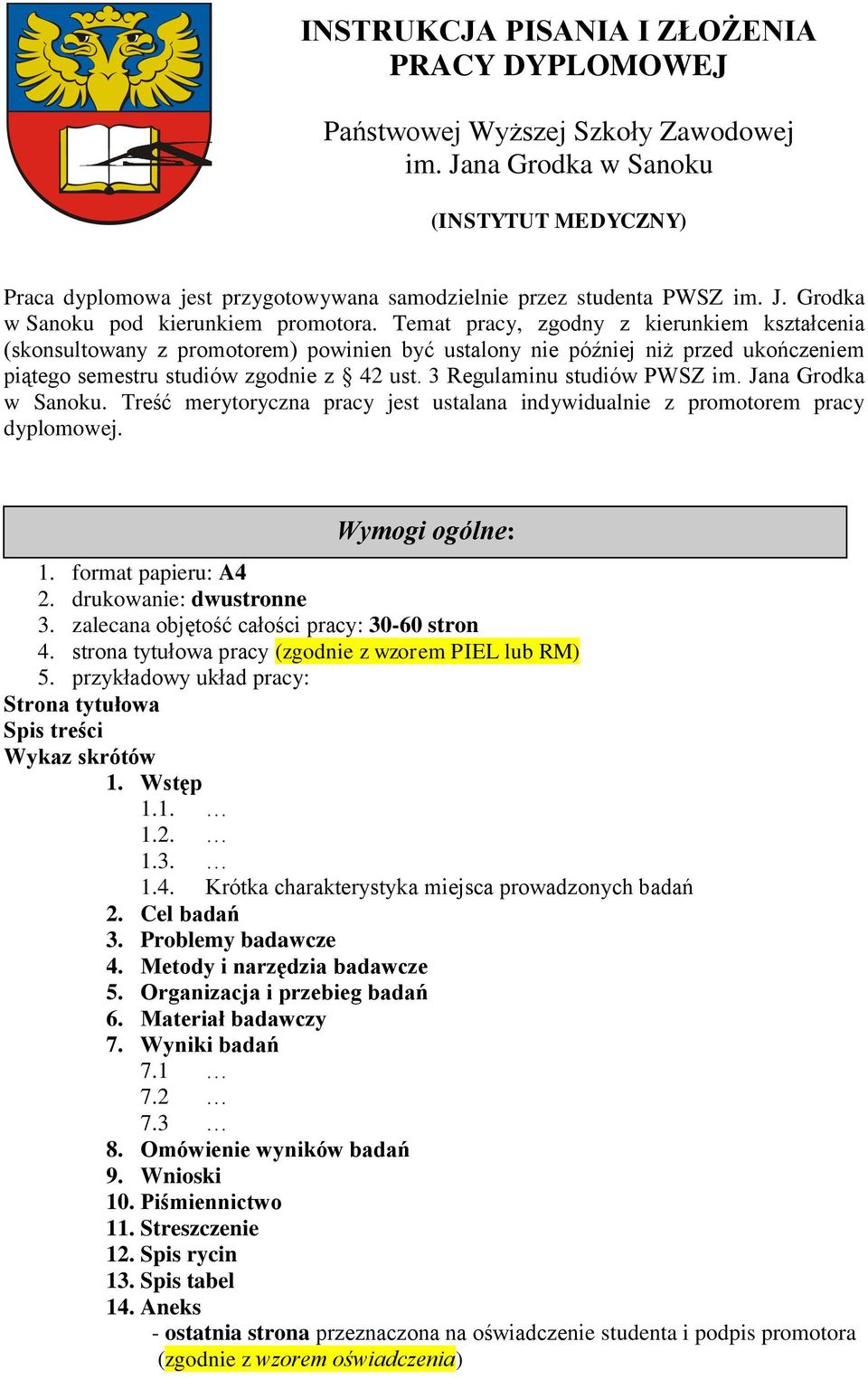 INSTRUKCJA PISANIA I ZŁOŻENIA PRACY DYPLOMOWEJ

Państwowej Wyższej Szkoły Zawodowej im. Jana Grodka w Sanoku

(INSTYTUT MEDYCZNY)

Praca dyplomowa jest przygotowywana samodzielnie przez studenta PWSZ im. J. Grodka w Sanoku pod kierunkiem promotora. Temat pracy, zgodny z kierunkiem kształcenia (skonsultowany z promotorem) powinien być ustalony nie później niż przed ukończeniem piątego semestru studiów zgodnie z § 42 ust. 3 Regulaminu studiów PWSZ im. Jana Grodka w Sanoku. Treść merytoryczna pracy jest ustalana indywidualnie z promotorem pracy dyplomowej.

Wymogi ogólne:

1. format papieru: A4
2. drukowanie: dwustronne
3. zalecana objętość całości pracy: 30-60 stron
4. strona tytułowa pracy (zgodnie z wzorem PIEL lub RM)
5. przykładowy układ pracy:

Strona tytułowa
Spis treści
Wykaz skrótów
1. Wstęp
1.1. …
1.2. …
1.3. …
1.4. Krótka charakterystyka miejsca prowadzonych badań
2. Cel badań
3. Problemy badawcze
4. Metody i narzędzia badawcze
5. Organizacja i przebieg badań
6. Materiał badawczy
7. Wyniki badań
7.1 …
7.2 …
7.3 …
8. Omówienie wyników badań
9. Wnioski
10. Piśmiennictwo
11. Streszczenie
12. Spis rycin
13. Spis tabel
14. Aneks
- ostatnia strona przeznaczona na oświadczenie studenta i podpis promotora (zgodnie z wzorem oświadczenia)